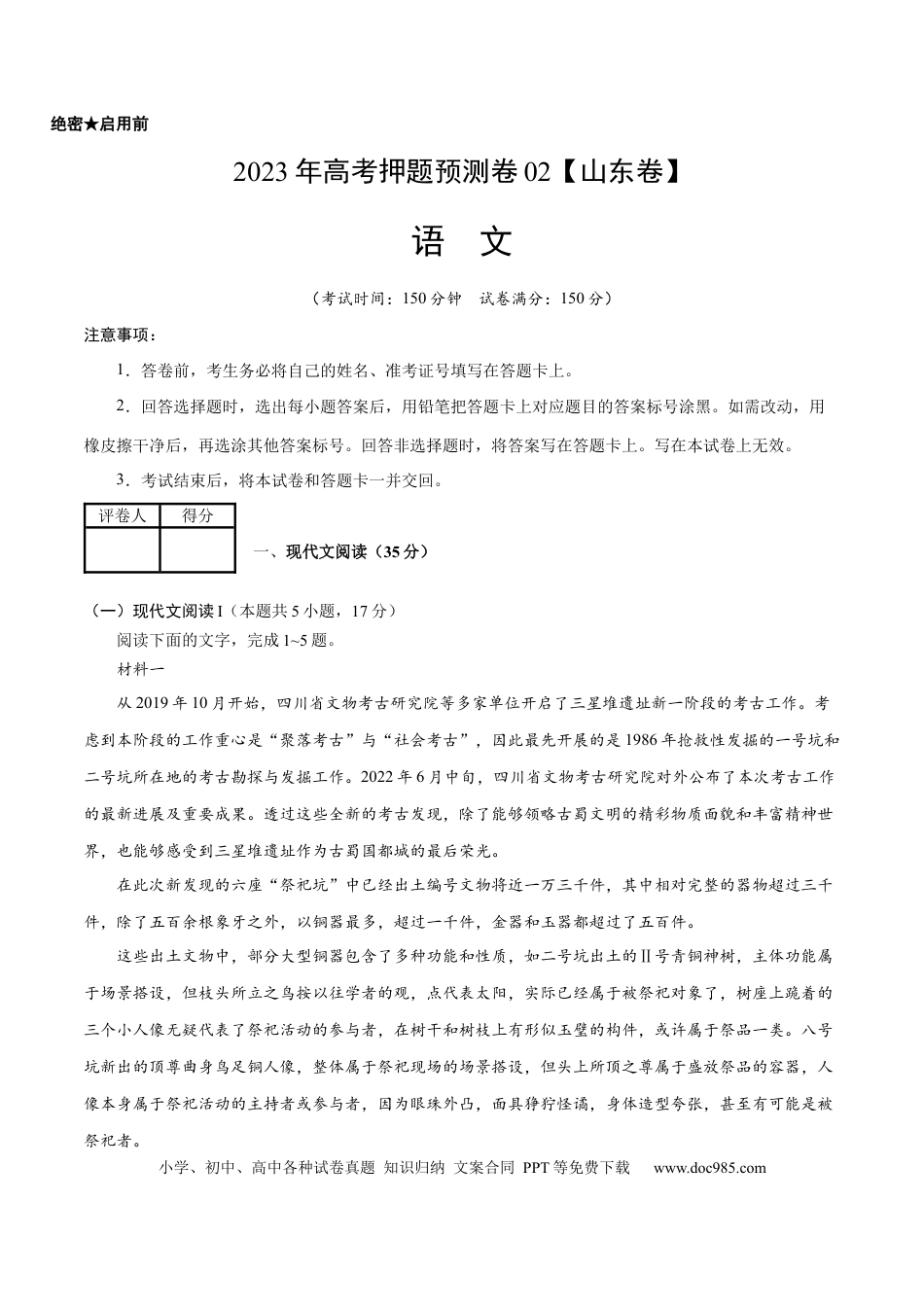 绝密★启用前

2023年高考押题预测卷02【山东卷】

语 文

（考试时间：150分钟 试卷满分：150分）

注意事项：

1．答卷前，考生务必将自己的姓名、准考证号填写在答题卡上。

2．回答选择题时，选出每小题答案后，用铅笔把答题卡上对应题目的答案标号涂黑。如需改动，用橡皮擦干净后，再选涂其他答案标号。回答非选择题时，将答案写在答题卡上。写在本试卷上无效。

3．考试结束后，将本试卷和答题卡一并交回。

| 评卷人 | 得分 |
|---|---|
|  |  |

一、现代文阅读（35分）

（一）现代文阅读I（本题共5小题，17分）

阅读下面的文字，完成1~5题。

材料一

从2019年10月开始，四川省文物考古研究院等多家单位开启了三星堆遗址新一阶段的考古工作。考虑到本阶段的工作重心是“聚落考古”与“社会考古”，因此最先开展的是1986年抢救性发掘的一号坑和二号坑所在地的考古勘探与发掘工作。2022年6月中旬，四川省文物考古研究院对外公布了本次考古工作的最新进展及重要成果。透过这些全新的考古发现，除了能够领略古蜀文明的精彩物质面貌和丰富精神世界，也能够感受到三星堆遗址作为古蜀国都城的最后荣光。

在此次新发现的六座“祭祀坑”中已经出土编号文物将近一万三千件，其中相对完整的器物超过三千件，除了五百余根象牙之外，以铜器最多，超过一千件，金器和玉器都超过了五百件。

这些出土文物中，部分大型铜器包含了多种功能和性质，如二号坑出土的Ⅱ号青铜神树，主体功能属于场景搭设，但枝头所立之鸟按以往学者的观，点代表太阳，实际已经属于被祭祀对象了，树座上跪着的三个小人像无疑代表了祭祀活动的参与者，在树干和树枝上有形似玉璧的构件，或许属于祭品一类。八号坑新出的顶尊曲身鸟足铜人像，整体属于祭祀现场的场景搭设，但头上所顶之尊属于盛放祭品的容器，人像本身属于祭祀活动的主持者或参与者，因为眼珠外凸，面具狰狞怪谲，身体造型夸张，甚至有可能是被祭祀者。

小学、初中、高中各种试卷真题 知识归纳 文案合同 PPT等免费下载 www.doc985.com